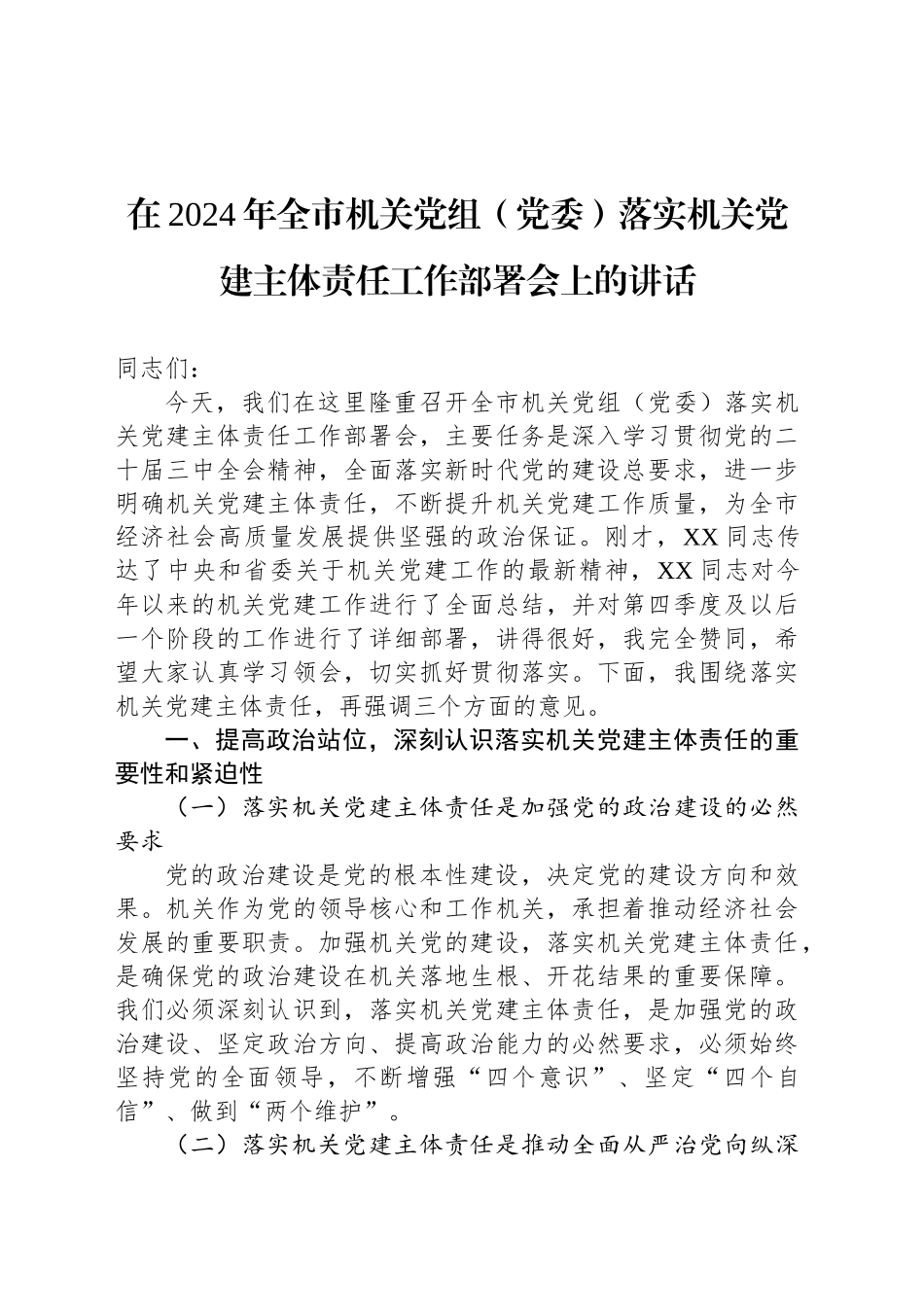 在2024年全市机关党组（党委）落实机关党建主体责任工作部署会上的讲话

同志们：

今天，我们在这里隆重召开全市机关党组（党委）落实机关党建主体责任工作部署会，主要任务是深入学习贯彻党的二十届三中全会精神，全面落实新时代党的建设总要求，进一步明确机关党建主体责任，不断提升机关党建工作质量，为全市经济社会高质量发展提供坚强的政治保证。刚才，XX同志传达了中央和省委关于机关党建工作的最新精神，XX同志对今年以来的机关党建工作进行了全面总结，并对第四季度及以后一个阶段的工作进行了详细部署，讲得很好，我完全赞同，希望大家认真学习领会，切实抓好贯彻落实。下面，我围绕落实机关党建主体责任，再强调三个方面的意见。

一、提高政治站位，深刻认识落实机关党建主体责任的重要性和紧迫性

（一）落实机关党建主体责任是加强党的政治建设的必然要求

党的政治建设是党的根本性建设，决定党的建设方向和效果。机关作为党的领导核心和工作机关，承担着推动经济社会发展的重要职责。加强机关党的建设，落实机关党建主体责任，是确保党的政治建设在机关落地生根、开花结果的重要保障。我们必须深刻认识到，落实机关党建主体责任，是加强党的政治建设、坚定政治方向、提高政治能力的必然要求，必须始终坚持党的全面领导，不断增强“四个意识”、坚定“四个自信”、做到“两个维护”。

（二）落实机关党建主体责任是推动全面从严治党向纵深